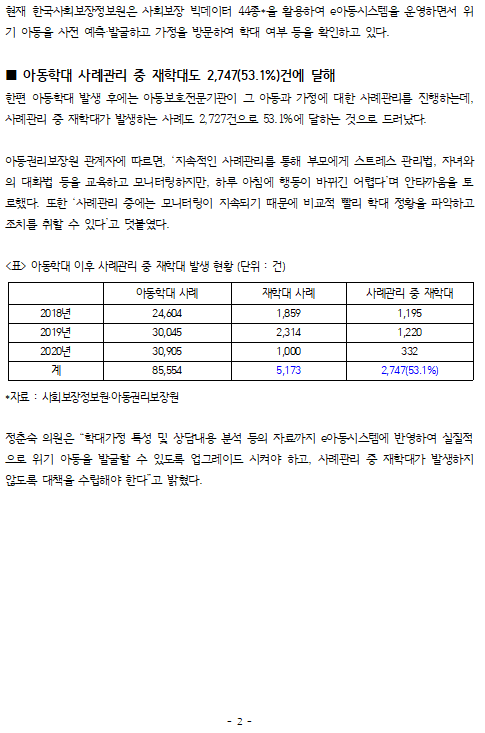 현재 한국사회보장정보원은 사회보장 빅데이터 44종*을 활용하여 e아동시스템을 운영하면서 위기 아동을 사전 예측·발굴하고 가정을 방문하여 학대 여부 등을 확인하고 있다.

■ 아동학대 사례관리 중 재학대도 2,747(53.1%)건에 달해
한편 아동학대 발생 후에는 아동보호전문기관이 그 아동과 가정에 대한 사례관리를 진행하는데, 사례관리 중 재학대가 발생하는 사례도 2,727건으로 53.1%에 달하는 것으로 드러났다.

아동권리보장원 관계자에 따르면, '지속적인 사례관리를 통해 부모에게 스트레스 관리법, 자녀와의 대화법 등을 교육하고 모니터링하지만, 하루 아침에 행동이 바뀌긴 어렵다'며 안타까움을 토로했다. 또한 '사례관리 중에는 모니터링이 지속되기 때문에 비교적 빨리 학대 정황을 파악하고 조치를 취할 수 있다'고 덧붙였다.

<표> 아동학대 이후 사례관리 중 재학대 발생 현황 (단위 : 건)

| | 아동학대 사례 | 재학대 사례 | 사례관리 중 재학대 |
|---|---|---|---|
| 2018년 | 24,604 | 1,859 | 1,195 |
| 2019년 | 30,045 | 2,314 | 1,220 |
| 2020년 | 30,905 | 1,000 | 332 |
| 계 | 85,554 | 5,173 | 2,747(53.1%) |

*자료 : 사회보장정보원·아동권리보장원

정춘숙 의원은 "학대가정 특성 및 상담내용 분석 등의 자료까지 e아동시스템에 반영하여 실질적으로 위기 아동을 발굴할 수 있도록 업그레이드 시켜야 하고, 사례관리 중 재학대가 발생하지 않도록 대책을 수립해야 한다"고 밝혔다.

- 2 -